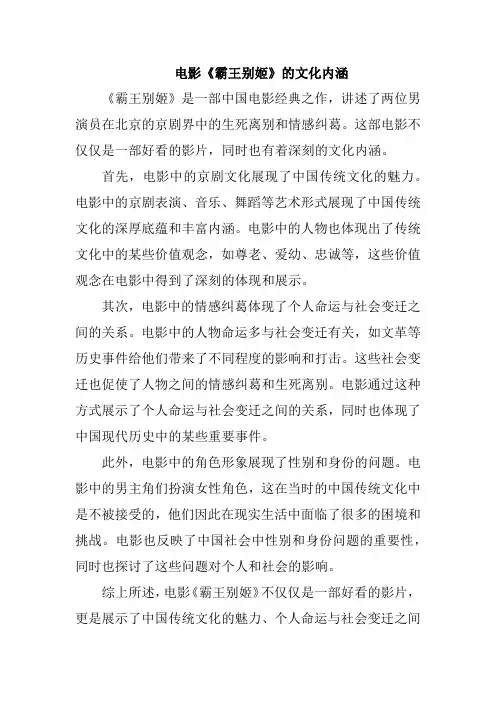 电影《霸王别姬》的文化内涵

《霸王别姬》是一部中国电影经典之作，讲述了两位男演员在北京的京剧界中的生死离别和情感纠葛。这部电影不仅仅是一部好看的影片，同时也有着深刻的文化内涵。

首先，电影中的京剧文化展现了中国传统文化的魅力。电影中的京剧表演、音乐、舞蹈等艺术形式展现了中国传统文化的深厚底蕴和丰富内涵。电影中的人物也体现出了传统文化中的某些价值观念，如尊老、爱幼、忠诚等，这些价值观念在电影中得到了深刻的体现和展示。

其次，电影中的情感纠葛体现了个人命运与社会变迁之间的关系。电影中的人物命运多与社会变迁有关，如文革等历史事件给他们带来了不同程度的影响和打击。这些社会变迁也促使了人物之间的情感纠葛和生死离别。电影通过这种方式展示了个人命运与社会变迁之间的关系，同时也体现了中国现代历史中的某些重要事件。

此外，电影中的角色形象展现了性别和身份的问题。电影中的男主角们扮演女性角色，这在当时的中国传统文化中是不被接受的，他们因此在现实生活中面临了很多的困境和挑战。电影也反映了中国社会中性别和身份问题的重要性，同时也探讨了这些问题对个人和社会的影响。

综上所述，电影《霸王别姬》不仅仅是一部好看的影片，更是展示了中国传统文化的魅力、个人命运与社会变迁之间